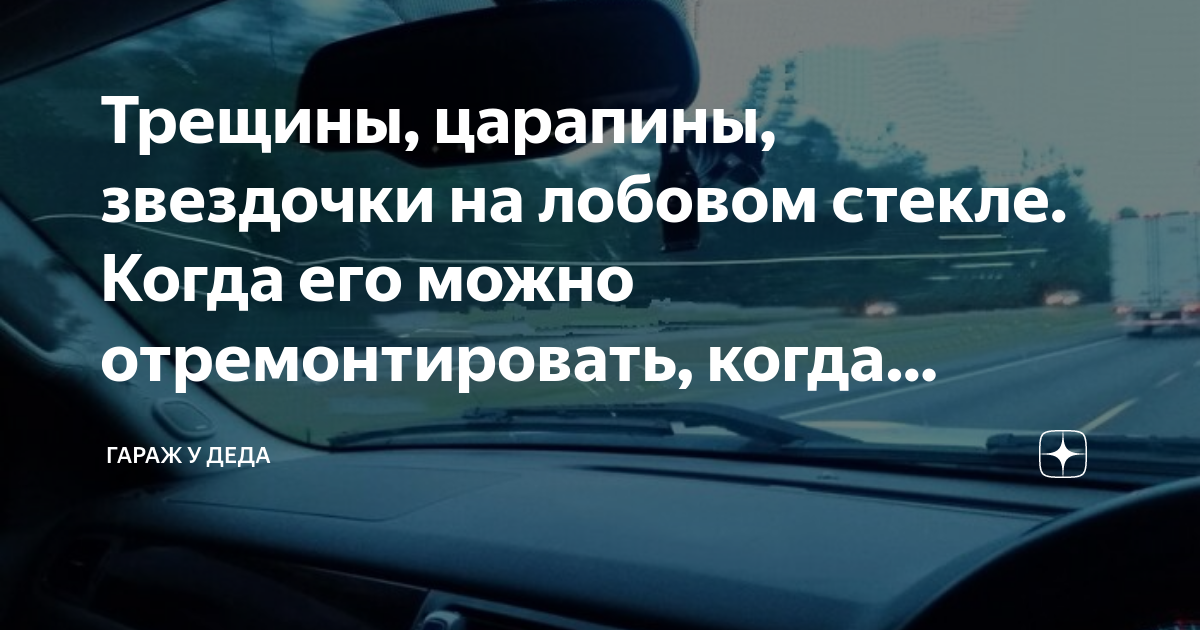 Трещины, царапины, звездочки на лобовом стекле. Когда его можно отремонтировать, когда...

ГАРАЖ У ДЕДА